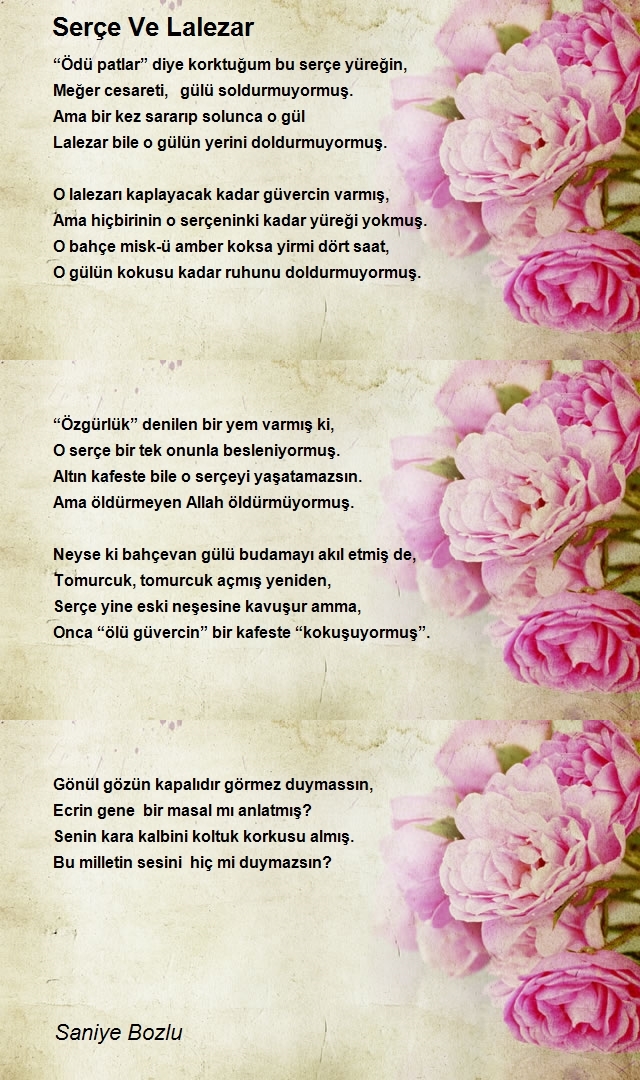 Serçe Ve Lalezar

“Ödü patlar” diye korktuğum bu serçe yüreğin,
Meğer cesareti, gülü soldurmuyormuş.
Ama bir kez sararıp solunca o gül
Lalezar bile o gülün yerini doldurmuyormuş.

O lalezarı kaplayacak kadar güvercin varmış,
Ama hiçbirinin o serçeninki kadar yüreği yokmuş.
O bahçe misk-ü amber koksa yirmi dört saat,
O gülün kokusu kadar ruhunu doldurmuyormuş.

“Özgürlük” denilen bir yem varmış ki,
O serçe bir tek onunla besleniyormuş.
Altın kafeste bile o serçeyi yaşatamazsın.
Ama öldürmeyen Allah öldürmüyormuş.

Neyse ki bahçevan gülü budamayı akıl etmiş de,
Tomurcuk, tomurcuk açmış yeniden,
Serçe yine eski neşesine kavuşur amma,
Onca “ölü güvercin” bir kafeste “kokuşuyormuş”.

Gönül gözün kapalıdır görmez duymassın,
Ecrin gene bir masal mı anlatmış?
Senin kara kalbini koltuk korkusu almış.
Bu milletin sesini hiç mi duymazsın?

Saniye Bozlu